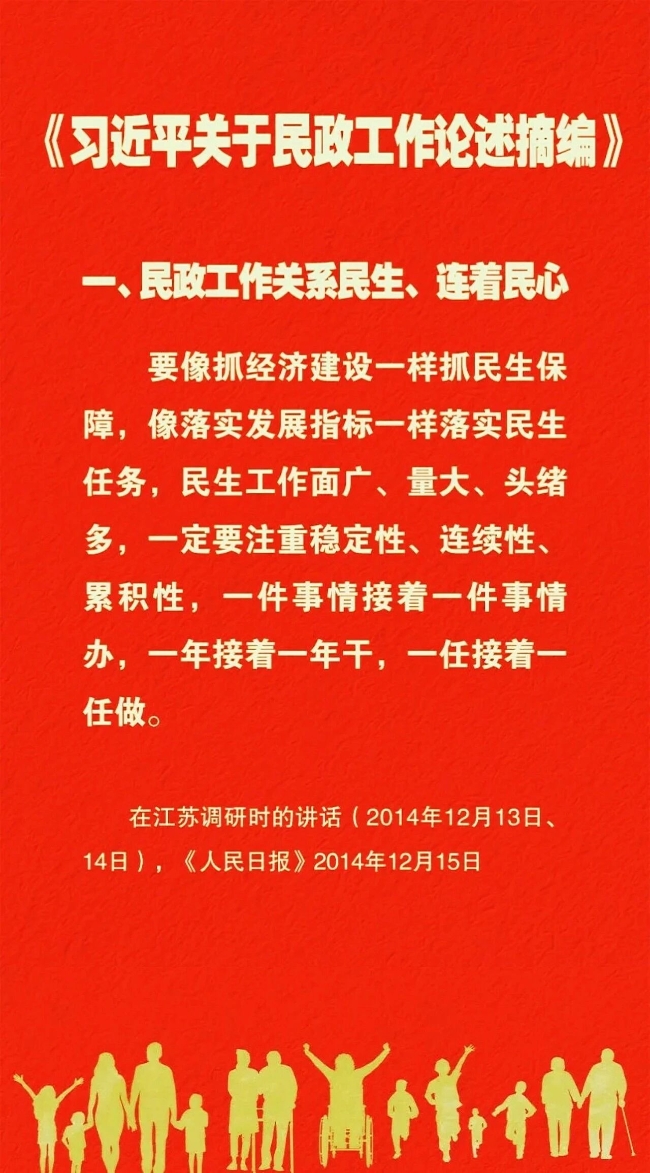 《习近平关于民政工作论述摘编》

一、民政工作关系民生、连着民心

要像抓经济建设一样抓民生保障，像落实发展指标一样落实民生任务，民生工作面广、量大、头绪多，一定要注重稳定性、连续性、累积性，一件事情接着一件事情办，一年接着一年干，一任接着一任做。

在江苏调研时的讲话（2014年12月13日、14日），《人民日报》2014年12月15日